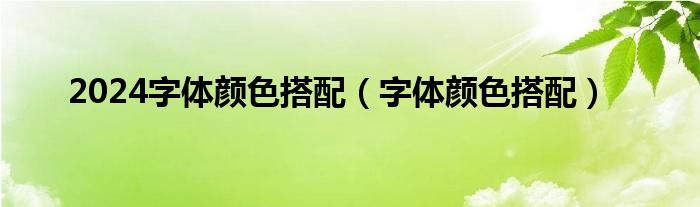 2024字体颜色搭配（字体颜色搭配）